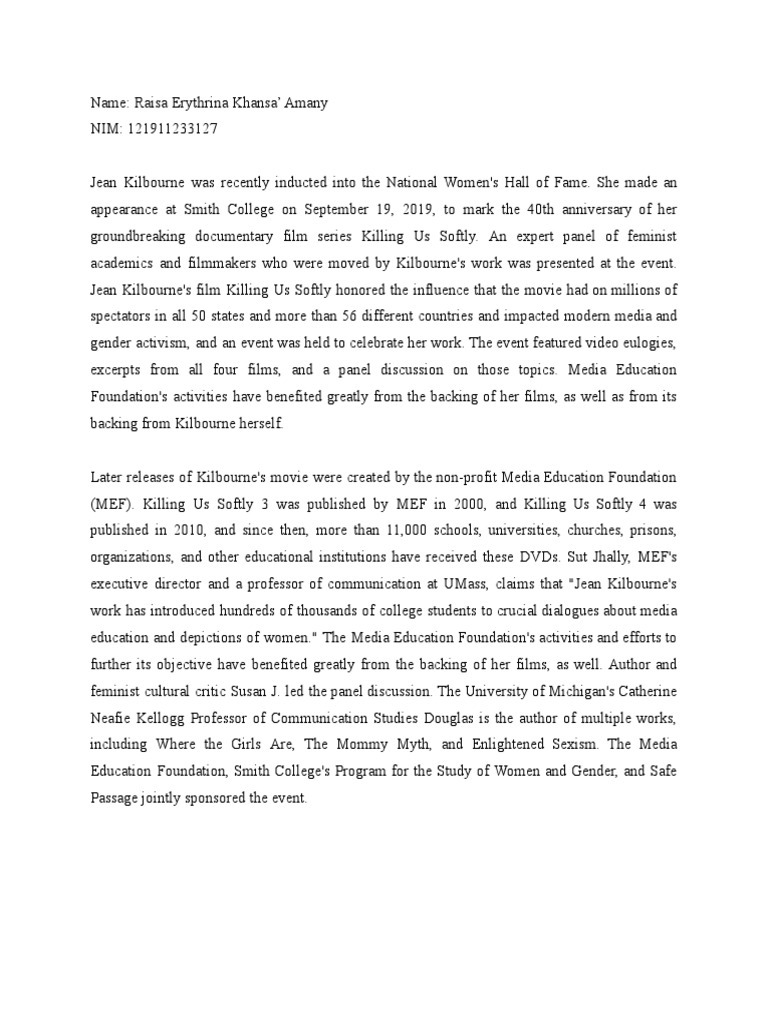 Name: Raisa Erythrina Khansa' Amany
NIM: 121911233127

Jean Kilbourne was recently inducted into the National Women's Hall of Fame. She made an appearance at Smith College on September 19, 2019, to mark the 40th anniversary of her groundbreaking documentary film series Killing Us Softly. An expert panel of feminist academics and filmmakers who were moved by Kilbourne's work was presented at the event. Jean Kilbourne's film Killing Us Softly honored the influence that the movie had on millions of spectators in all 50 states and more than 56 different countries and impacted modern media and gender activism, and an event was held to celebrate her work. The event featured video eulogies, excerpts from all four films, and a panel discussion on those topics. Media Education Foundation's activities have benefited greatly from the backing of her films, as well as from its backing from Kilbourne herself.

Later releases of Kilbourne's movie were created by the non-profit Media Education Foundation (MEF). Killing Us Softly 3 was published by MEF in 2000, and Killing Us Softly 4 was published in 2010, and since then, more than 11,000 schools, universities, churches, prisons, organizations, and other educational institutions have received these DVDs. Sut Jhally, MEF's executive director and a professor of communication at UMass, claims that "Jean Kilbourne's work has introduced hundreds of thousands of college students to crucial dialogues about media education and depictions of women." The Media Education Foundation's activities and efforts to further its objective have benefited greatly from the backing of her films, as well. Author and feminist cultural critic Susan J. led the panel discussion. The University of Michigan's Catherine Neafie Kellogg Professor of Communication Studies Douglas is the author of multiple works, including Where the Girls Are, The Mommy Myth, and Enlightened Sexism. The Media Education Foundation, Smith College's Program for the Study of Women and Gender, and Safe Passage jointly sponsored the event.